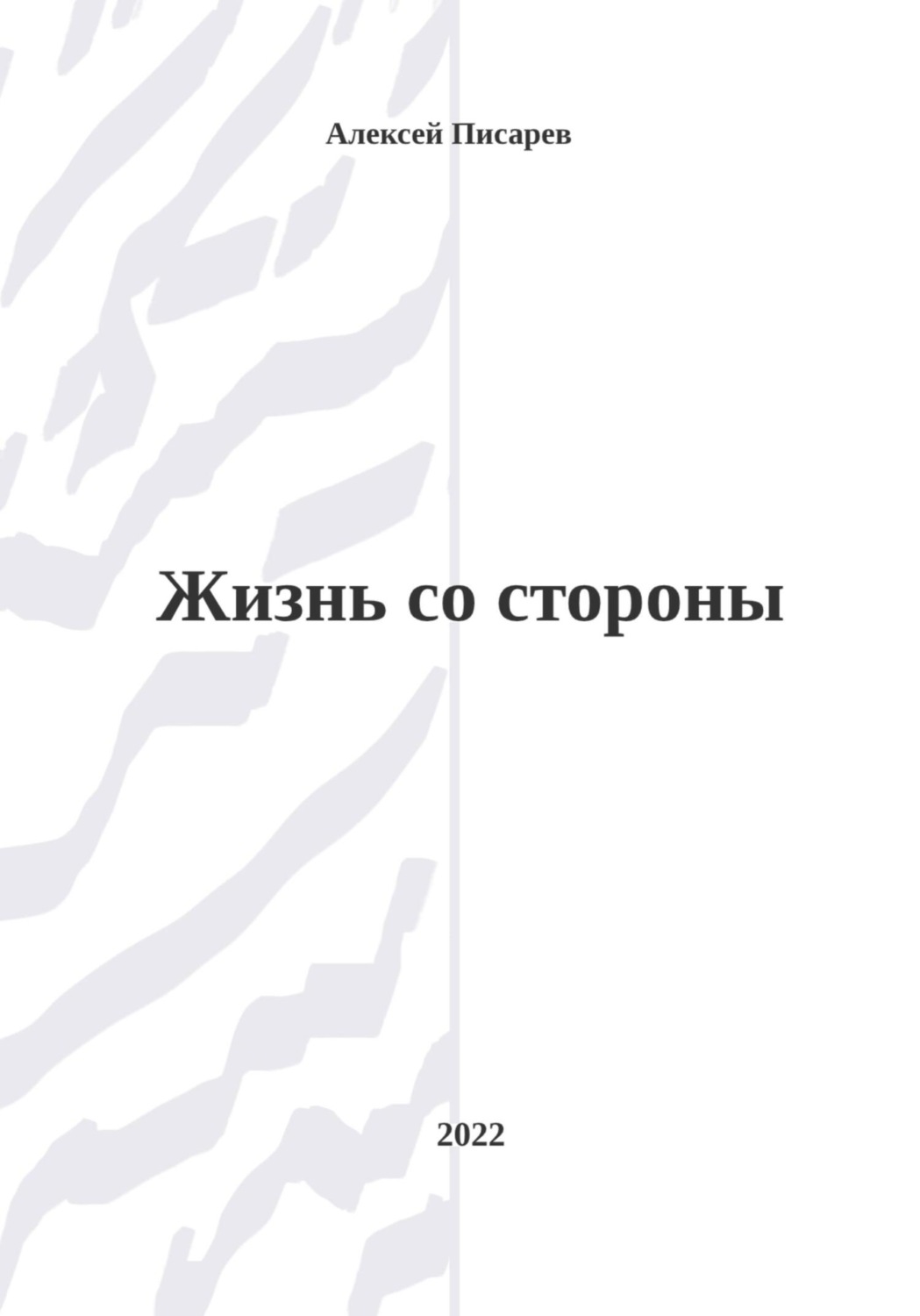 Алексей Писарев

Жизнь со стороны

2022